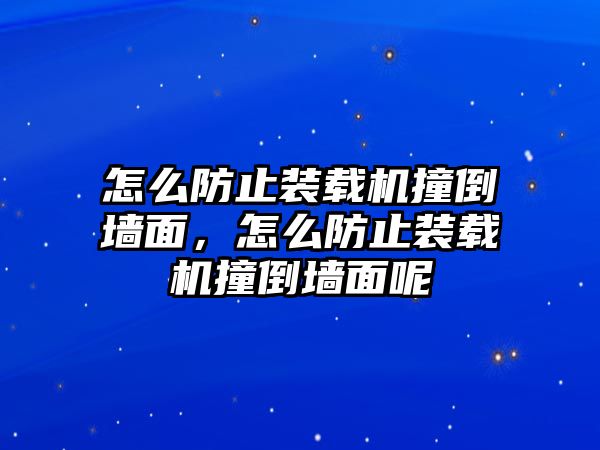 怎么防止装载机撞倒墙面，怎么防止装载机撞倒墙面呢